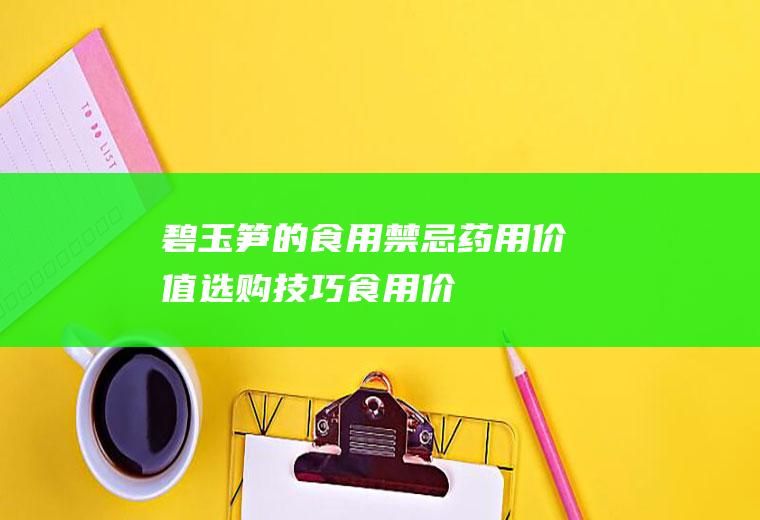 TO DO LIST

碧玉笋的食用禁忌药用价值选购技巧食用价